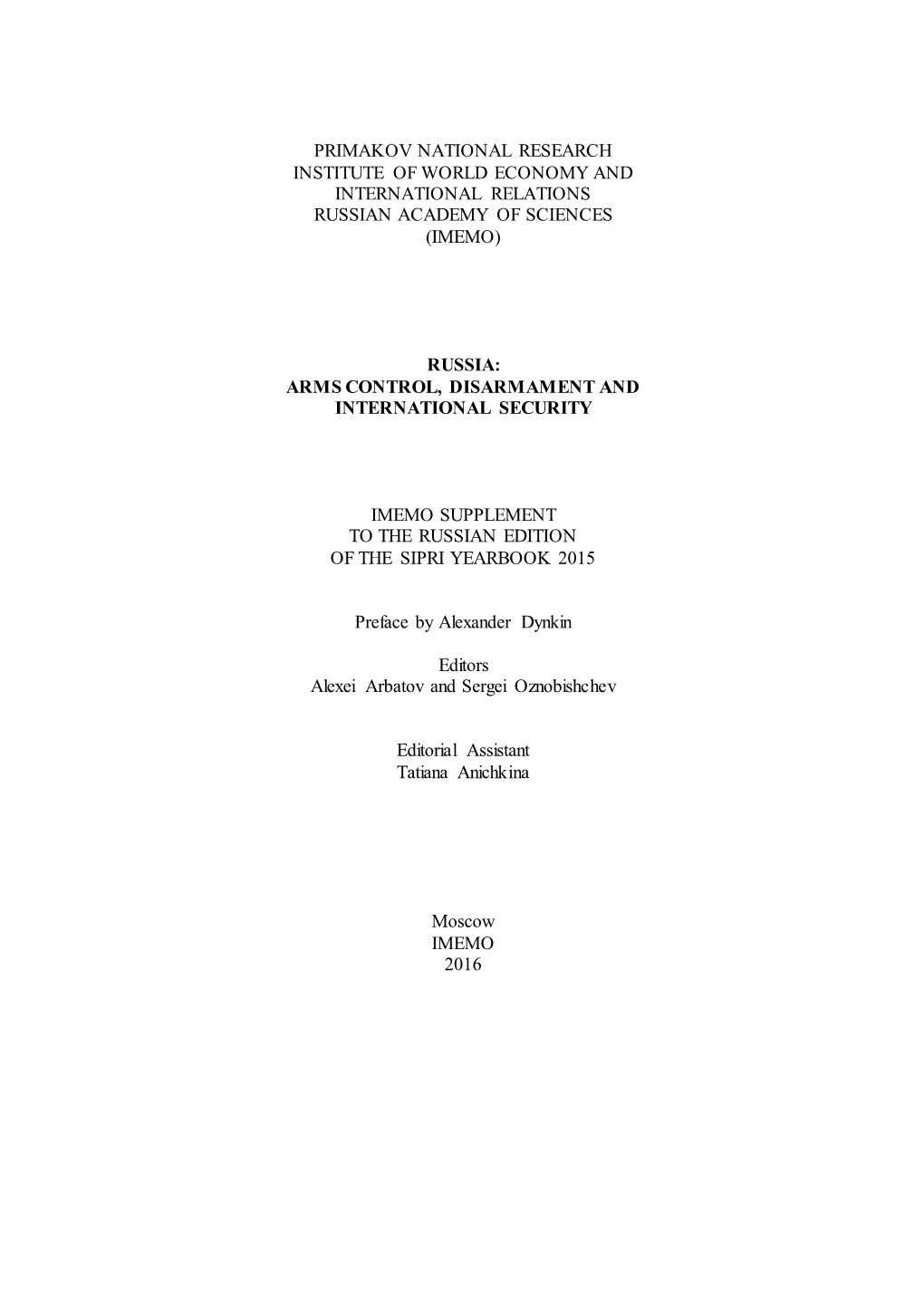 PRIMAKOV NATIONAL RESEARCH
INSTITUTE OF WORLD ECONOMY AND
INTERNATIONAL RELATIONS
RUSSIAN ACADEMY OF SCIENCES
(IMEMO)

RUSSIA:
ARMS CONTROL, DISARMAMENT AND
INTERNATIONAL SECURITY

IMEMO SUPPLEMENT
TO THE RUSSIAN EDITION
OF THE SIPRI YEARBOOK 2015

Preface by Alexander Dynkin

Editors
Alexei Arbatov and Sergei Oznobishchev

Editorial Assistant
Tatiana Anichkina

Moscow
IMEMO
2016